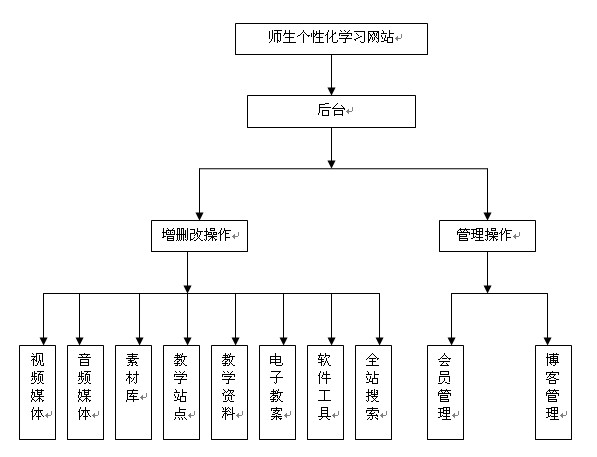 师生个性化学习网站

后台

增删改操作

管理操作

视频媒体

音频媒体

素材库

教学站点

教学资料

电子教案

软件工具

全站搜索

会员管理

博客管理